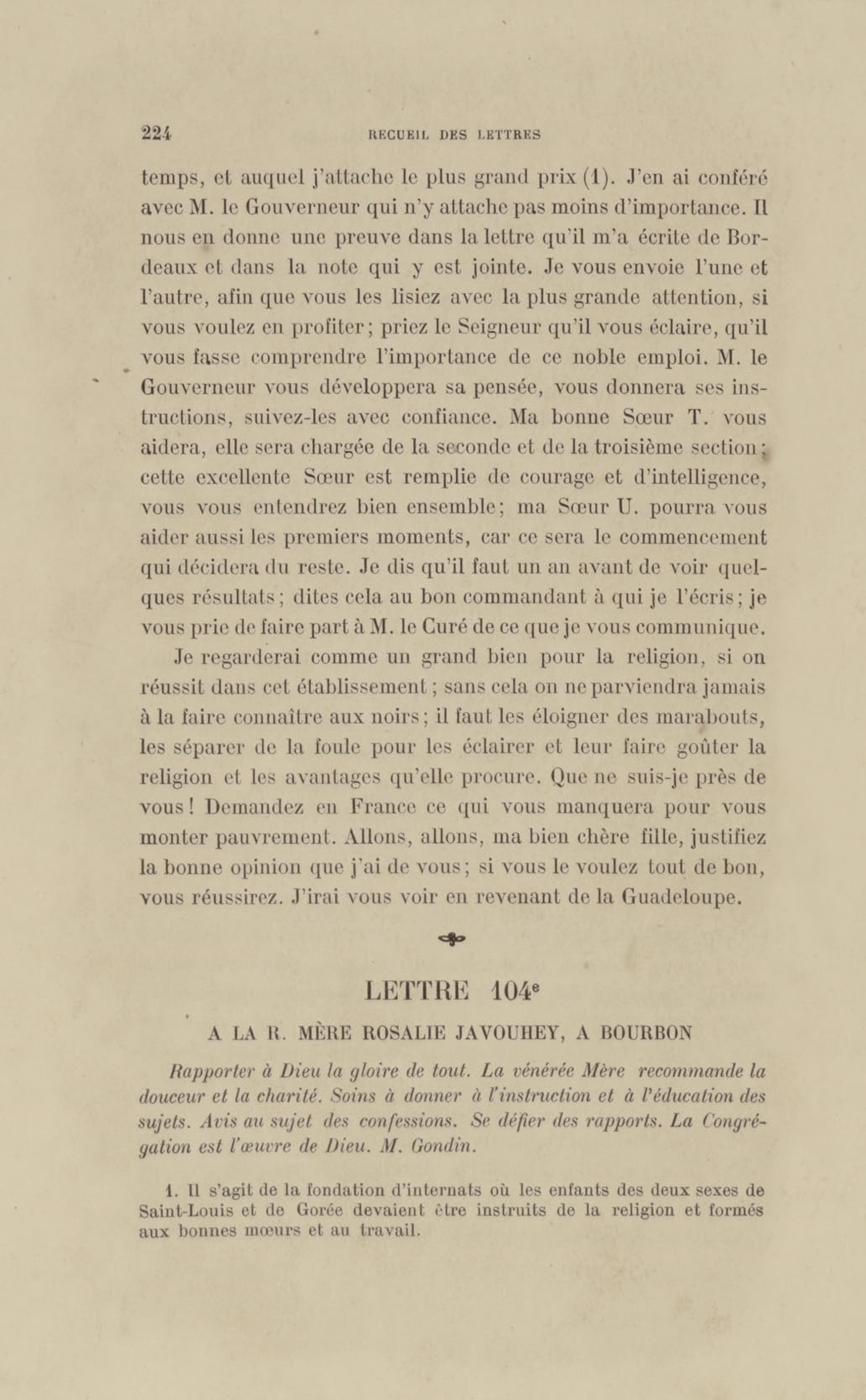 224 RECUEIL DES LETTRES

temps, et auquel j'attache le plus grand prix (1). J'en ai conféré avec M. le Gouverneur qui n'y attache pas moins d'importance. Il nous en donne une preuve dans la lettre qu'il m'a écrite de Bordeaux et dans la note qui y est jointe. Je vous envoie l'une et l'autre, afin que vous les lisiez avec la plus grande attention, si vous voulez en profiter; priez le Seigneur qu'il vous éclaire, qu'il vous fasse comprendre l'importance de ce noble emploi. M. le Gouverneur vous développera sa pensée, vous donnera ses instructions, suivez-les avec confiance. Ma bonne Sœur T. vous aidera, elle sera chargée de la seconde et de la troisième section; cette excellente Sœur est remplie de courage et d'intelligence, vous vous entendrez bien ensemble; ma Sœur U. pourra vous aider aussi les premiers moments, car ce sera le commencement qui décidera du reste. Je dis qu'il faut un an avant de voir quelques résultats; dites cela au bon commandant à qui je l'écris; je vous prie de faire part à M. le Curé de ce que je vous communique.

Je regarderai comme un grand bien pour la religion, si on réussit dans cet établissement; sans cela on ne parviendra jamais à la faire connaître aux noirs; il faut les éloigner des marabouts, les séparer de la foule pour les éclairer et leur faire goûter la religion et les avantages qu'elle procure. Que ne suis-je près de vous! Demandez en France ce qui vous manquera pour vous monter pauvrement. Allons, allons, ma bien chère fille, justifiez la bonne opinion que j'ai de vous; si vous le voulez tout de bon, vous réussirez. J'irai vous voir en revenant de la Guadeloupe.

LETTRE 104e

A LA R. MÈRE ROSALIE JAVOUHEY, A BOURBON

Rapporter à Dieu la gloire de tout. La vénérée Mère recommande la douceur et la charité. Soins à donner à l'instruction et à l'éducation des sujets. Avis au sujet des confessions. Se défier des rapports. La Congrégation est l'œuvre de Dieu. M. Gondin.

1. Il s'agit de la fondation d'internats où les enfants des deux sexes de Saint-Louis et de Gorée devaient être instruits de la religion et formés aux bonnes mœurs et au travail.